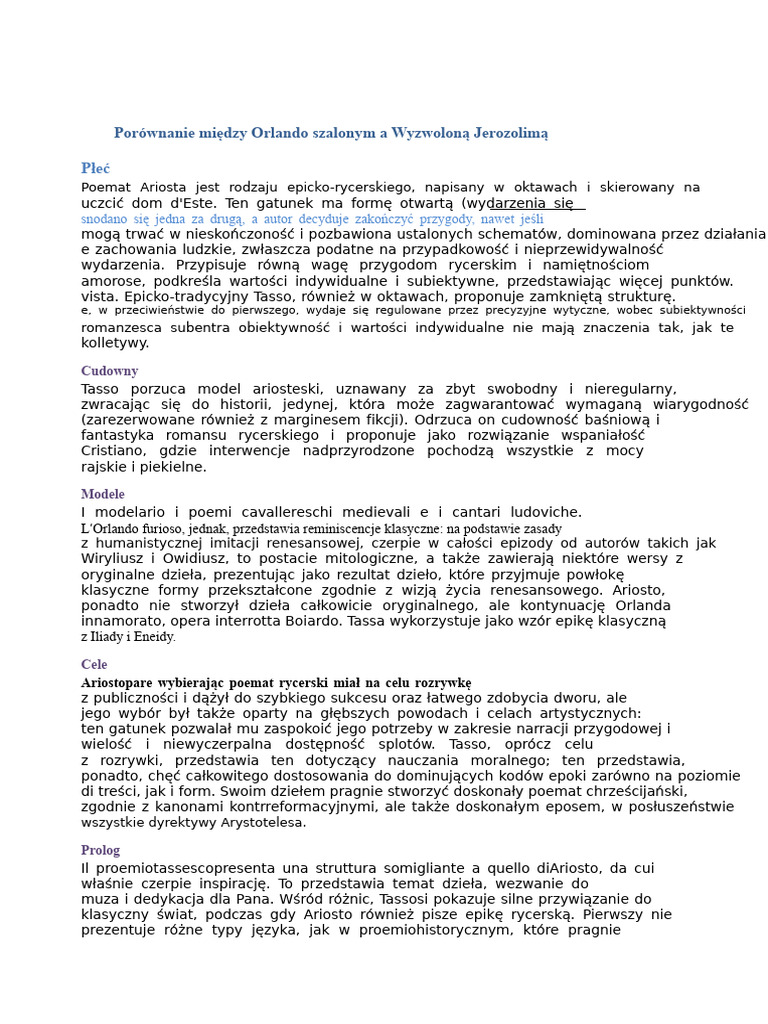 Porównanie między Orlando szalonym a Wyzwoloną Jerozolimą

Płeć

Poemat Ariosta jest rodzaju epicko-rycerskiego, napisany w oktawach i skierowany na uczcić dom d'Este. Ten gatunek ma formę otwartą (wydarzenia się snodano się jedna za drugą, a autor decyduje zakończyć przygody, nawet jeśli mogą trwać w nieskończoność i pozbawiona ustalonych schematów, dominowana przez działania e zachowania ludzkie, zwłaszcza podatne na przypadkowość i nieprzewidywalność wydarzenia. Przypisuje równą wagę przygodom rycerskim i namiętnościom amorose, podkreśla wartości indywidualne i subiektywne, przedstawiając więcej punktów. vista. Epicko-tradycyjny Tasso, również w oktawach, proponuje zamkniętą strukturę. e, w przeciwieństwie do pierwszego, wydaje się regulowane przez precyzyjne wytyczne, wobec subiektywności romanzesca subentra obiektywność i wartości indywidualne nie mają znaczenia tak, jak te kolletywy.

Cudowny

Tasso porzuca model ariosteski, uznawany za zbyt swobodny i nieregularny, zwracając się do historii, jedynej, która może zagwarantować wymaganą wiarygodność (zarezerwowane również z marginesem fikcji). Odrzuca on cudowność baśniową i fantastyka romansu rycerskiego i proponuje jako rozwiązanie wspaniałość Cristiano, gdzie interwencje nadprzyrodzone pochodzą wszystkie z mocy rajskie i piekielne.

Modele

I modelario i poemi cavallereschi medievali e i cantari ludoviche. L'Orlando furioso, jednak, przedstawia reminiscencje klasyczne: na podstawie zasady z humanistycznej imitacji renesansowej, czerpie w całości epizody od autorów takich jak Wiryliusz i Owidiusz, to postacie mitologiczne, a także zawierają niektóre wersy z oryginalne dzieła, prezentując jako rezultat dzieło, które przyjmuje powłokę klasyczne formy przekształcone zgodnie z wizją życia renesansowego. Ariosto, ponadto nie stworzył dzieła całkowicie oryginalnego, ale kontynuację Orlanda innamorato, opera interrotta Boiardo. Tassa wykorzystuje jako wzór epikę klasyczną z Iliady i Eneidy.

Cele

Ariostopare wybierając poemat rycerski miał na celu rozrywkę z publiczności i dążył do szybkiego sukcesu oraz łatwego zdobycia dworu, ale jego wybór był także oparty na głębszych powodach i celach artystycznych: ten gatunek pozwalał mu zaspokoić jego potrzeby w zakresie narracji przygodowej i wielość i niewyczerpalna dostępność splotów. Tasso, oprócz celu z rozrywki, przedstawia ten dotyczący nauczania moralnego; ten przedstawia, ponadto, chęć całkowitego dostosowania do dominujących kodów epoki zarówno na poziomie di treści, jak i form. Swoim dziełem pragnie stworzyć doskonały poemat chrześcijański, zgodnie z kanonami kontrreformacyjnymi, ale także doskonałym eposem, w posłuszeństwie wszystkie dyrektywy Arystotelesa.

Prolog

Il proemiotassescopresenta una struttura somigliante a quello diAriosto, da cui właśnie czerpie inspirację. To przedstawia temat dzieła, wezwanie do muza i dedykacja dla Pana. Wśród różnic, Tassosi pokazuje silne przywiązanie do klasyczny świat, podczas gdy Ariosto również pisze epikę rycerską. Pierwszy nie prezentuje różne typy języka, jak w proemiohistorycznym, które pragnie